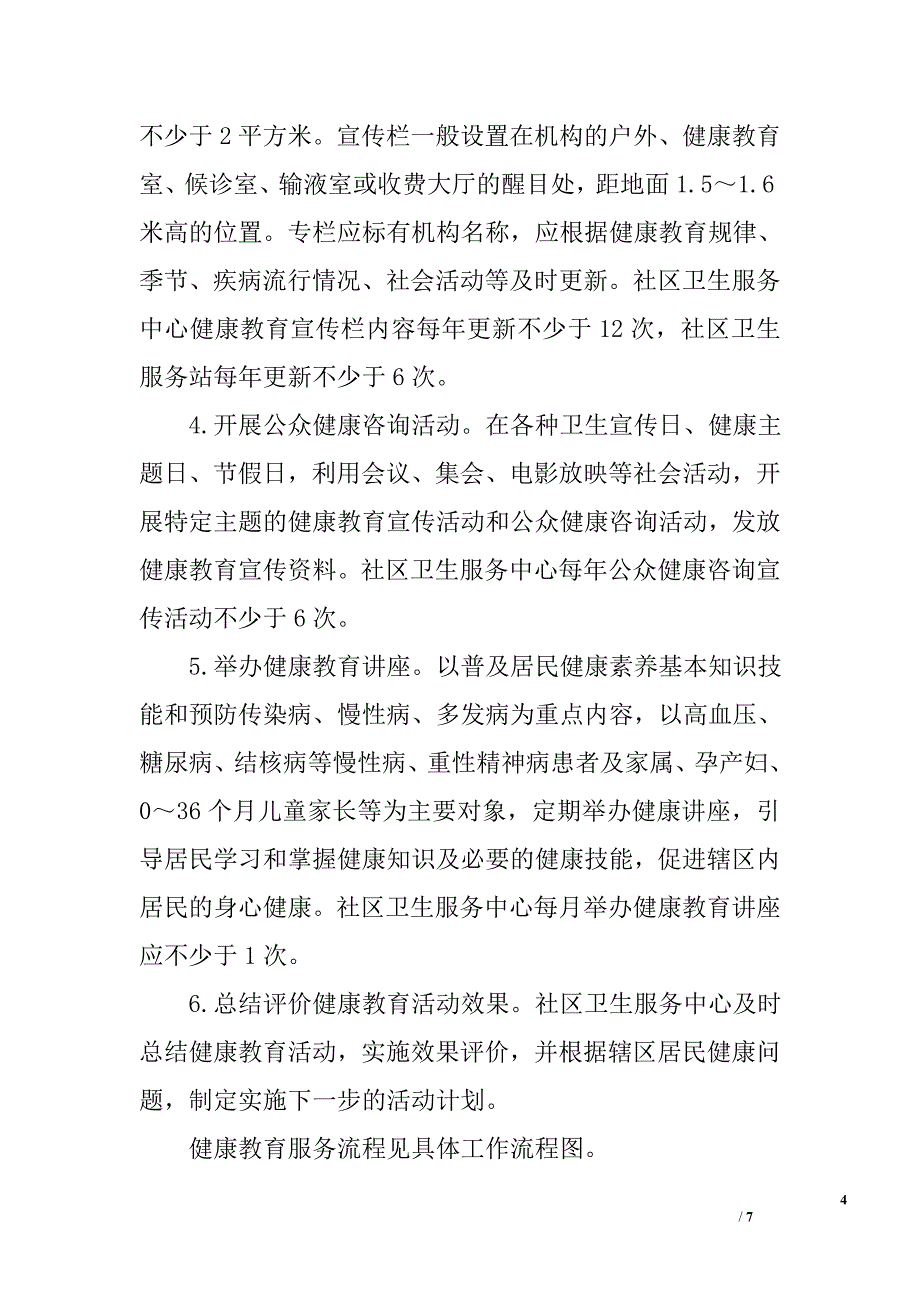 不少于 2 平方米。宣传栏一般设置在机构的户外、健康教育室、候诊室、输液室或收费大厅的醒目处，距地面 1.5～1.6 米高的位置。专栏应标有机构名称，应根据健康教育规律、季节、疾病流行情况、社会活动等及时更新。社区卫生服务中心健康教育宣传栏内容每年更新不少于 12 次，社区卫生服务站每年更新不少于 6 次。

4.开展公众健康咨询活动。在各种卫生宣传日、健康主题日、节假日，利用会议、集会、电影放映等社会活动，开展特定主题的健康教育宣传活动和公众健康咨询活动，发放健康教育宣传资料。社区卫生服务中心每年公众健康咨询宣传活动不少于 6 次。

5.举办健康教育讲座。以普及居民健康素养基本知识技能和预防传染病、慢性病、多发病为重点内容，以高血压、糖尿病、结核病等慢性病、重性精神病患者及家属、孕产妇、0～36 个月儿童家长等为主要对象，定期举办健康讲座，引导居民学习和掌握健康知识及必要的健康技能，促进辖区内居民的身心健康。社区卫生服务中心每月举办健康教育讲座应不少于 1 次。

6.总结评价健康教育活动效果。社区卫生服务中心及时总结健康教育活动，实施效果评价，并根据辖区居民健康问题，制定实施下一步的活动计划。

健康教育服务流程见具体工作流程图。

4
/ 7